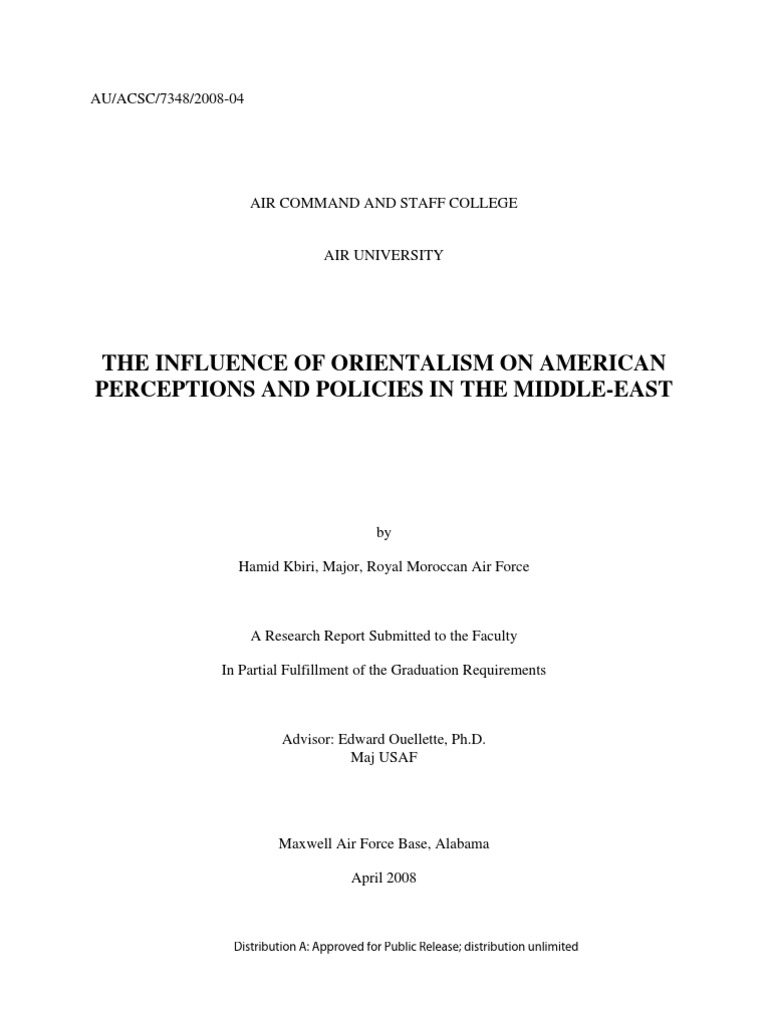 AU/ACSC/7348/2008-04

AIR COMMAND AND STAFF COLLEGE

AIR UNIVERSITY

THE INFLUENCE OF ORIENTALISM ON AMERICAN PERCEPTIONS AND POLICIES IN THE MIDDLE-EAST

by

Hamid Kbiri, Major, Royal Moroccan Air Force

A Research Report Submitted to the Faculty

In Partial Fulfillment of the Graduation Requirements

Advisor: Edward Ouellette, Ph.D.
Maj USAF

Maxwell Air Force Base, Alabama

April 2008

Distribution A: Approved for Public Release; distribution unlimited